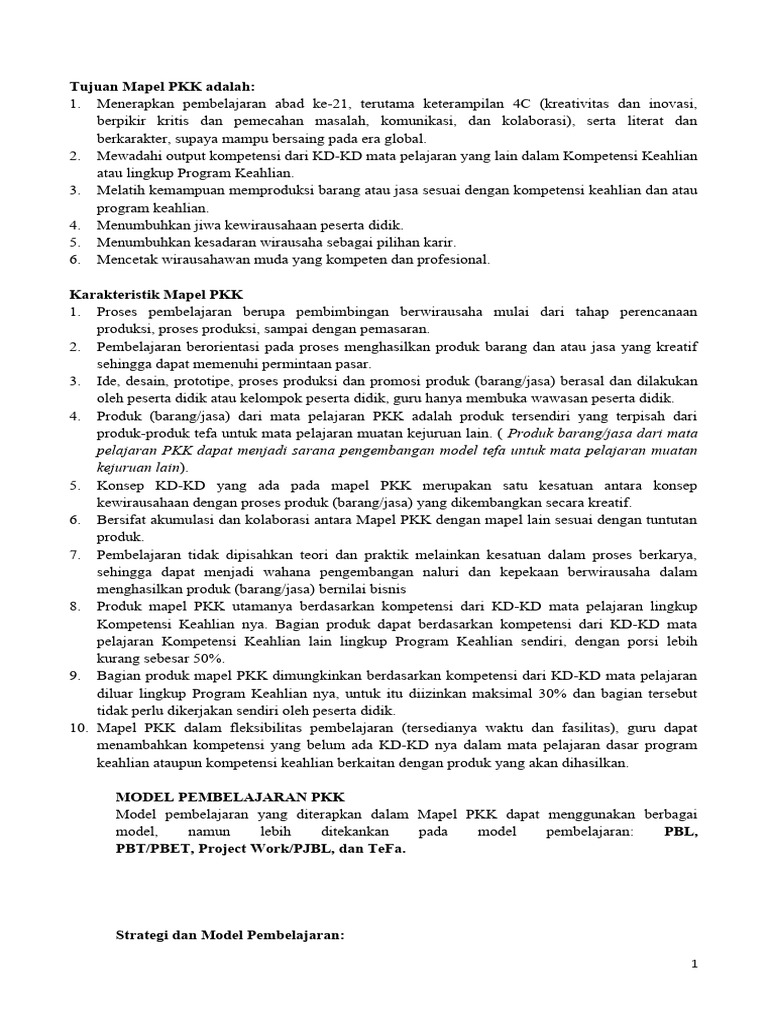 Tujuan Mapel PKK adalah:
1. Menerapkan pembelajaran abad ke-21, terutama keterampilan 4C (kreativitas dan inovasi, berpikir kritis dan pemecahan masalah, komunikasi, dan kolaborasi), serta literat dan berkarakter, supaya mampu bersaing pada era global.
2. Mewadahi output kompetensi dari KD-KD mata pelajaran yang lain dalam Kompetensi Keahlian atau lingkup Program Keahlian.
3. Melatih kemampuan memproduksi barang atau jasa sesuai dengan kompetensi keahlian dan atau program keahlian.
4. Menumbuhkan jiwa kewirausahaan peserta didik.
5. Menumbuhkan kesadaran wirausaha sebagai pilihan karir.
6. Mencetak wirausahawan muda yang kompeten dan profesional.

Karakteristik Mapel PKK
1. Proses pembelajaran berupa pembimbingan berwirausaha mulai dari tahap perencanaan produksi, proses produksi, sampai dengan pemasaran.
2. Pembelajaran berorientasi pada proses menghasilkan produk barang dan atau jasa yang kreatif sehingga dapat memenuhi permintaan pasar.
3. Ide, desain, prototipe, proses produksi dan promosi produk (barang/jasa) berasal dan dilakukan oleh peserta didik atau kelompok peserta didik, guru hanya membuka wawasan peserta didik.
4. Produk (barang/jasa) dari mata pelajaran PKK adalah produk tersendiri yang terpisah dari produk-produk tefa untuk mata pelajaran muatan kejuruan lain. ( Produk barang/jasa dari mata pelajaran PKK dapat menjadi sarana pengembangan model tefa untuk mata pelajaran muatan kejuruan lain).
5. Konsep KD-KD yang ada pada mapel PKK merupakan satu kesatuan antara konsep kewirausahaan dengan proses produk (barang/jasa) yang dikembangkan secara kreatif.
6. Bersifat akumulasi dan kolaborasi antara Mapel PKK dengan mapel lain sesuai dengan tuntutan produk.
7. Pembelajaran tidak dipisahkan teori dan praktik melainkan kesatuan dalam proses berkarya, sehingga dapat menjadi wahana pengembangan naluri dan kepekaan berwirausaha dalam menghasilkan produk (barang/jasa) bernilai bisnis
8. Produk mapel PKK utamanya berdasarkan kompetensi dari KD-KD mata pelajaran lingkup Kompetensi Keahlian nya. Bagian produk dapat berdasarkan kompetensi dari KD-KD mata pelajaran Kompetensi Keahlian lain lingkup Program Keahlian sendiri, dengan porsi lebih kurang sebesar 50%.
9. Bagian produk mapel PKK dimungkinkan berdasarkan kompetensi dari KD-KD mata pelajaran diluar lingkup Program Keahlian nya, untuk itu diizinkan maksimal 30% dan bagian tersebut tidak perlu dikerjakan sendiri oleh peserta didik.
10. Mapel PKK dalam fleksibilitas pembelajaran (tersedianya waktu dan fasilitas), guru dapat menambahkan kompetensi yang belum ada KD-KD nya dalam mata pelajaran dasar program keahlian ataupun kompetensi keahlian berkaitan dengan produk yang akan dihasilkan.

MODEL PEMBELAJARAN PKK
Model pembelajaran yang diterapkan dalam Mapel PKK dapat menggunakan berbagai model, namun lebih ditekankan pada model pembelajaran: PBL, PBT/PBET, Project Work/PJBL, dan TeFa.

Strategi dan Model Pembelajaran:

1